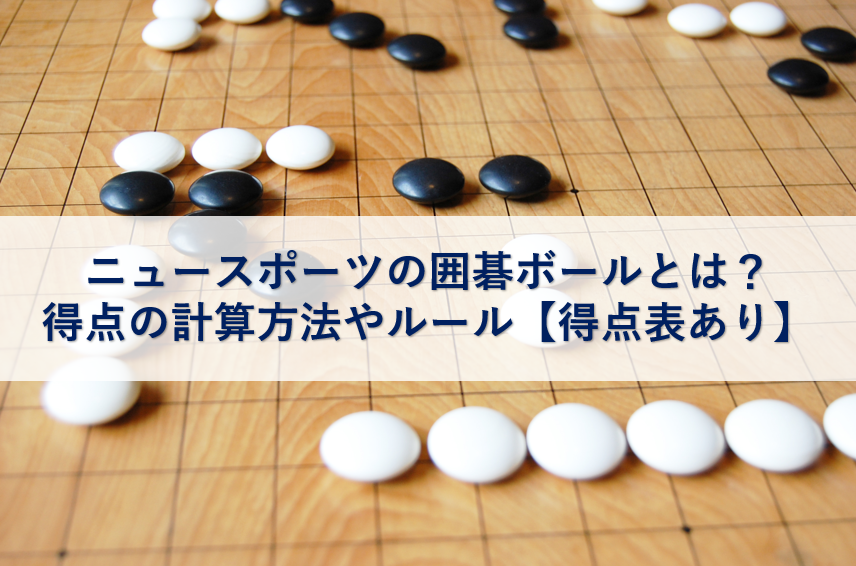 ニュースポーツの囲碁ボールとは？
得点の計算方法やルール【得点表あり】